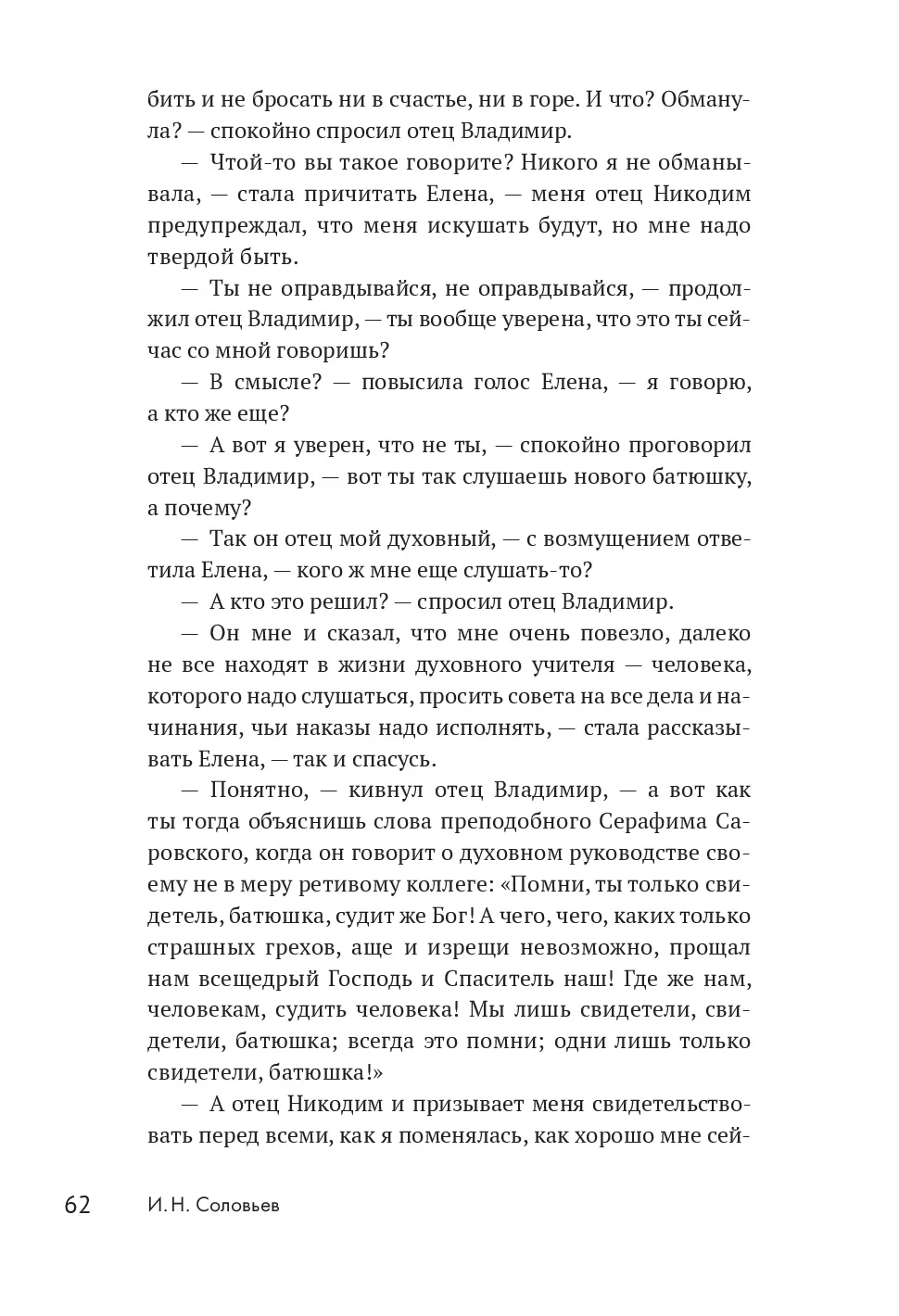 бить и не бросать ни в счастье, ни в горе. И что? Обманула? — спокойно спросил отец Владимир.

— Чтой-то вы такое говорите? Никого я не обманывала, — стала причитать Елена, — меня отец Никодим предупреждал, что меня искушать будут, но мне надо твердой быть.

— Ты не оправдывайся, не оправдывайся, — продолжил отец Владимир, — ты вообще уверена, что это ты сейчас со мной говоришь?

— В смысле? — повысила голос Елена, — я говорю, а кто же еще?

— А вот я уверен, что не ты, — спокойно проговорил отец Владимир, — вот ты так слушаешь нового батюшку, а почему?

— Так он отец мой духовный, — с возмущением ответила Елена, — кого ж мне еще слушать-то?

— А кто это решил? — спросил отец Владимир.

— Он мне и сказал, что мне очень повезло, далеко не все находят в жизни духовного учителя — человека, которого надо слушаться, просить совета на все дела и начинания, чьи наказы надо исполнять, — стала рассказывать Елена, — так и спасусь.

— Понятно, — кивнул отец Владимир, — а вот как ты тогда объяснишь слова преподобного Серафима Саровского, когда он говорит о духовном руководстве своему не в меру ретивому коллеге: «Помни, ты только свидетель, батюшка, судит же Бог! А чего, чего, каких только страшных грехов, аще и изрещи невозможно, прощал нам всещедрый Господь и Спаситель наш! Где же нам, человекам, судить человека! Мы лишь свидетели, свидетели, батюшка; всегда это помни; одни лишь только свидетели, батюшка!»

— А отец Никодим и призывает меня свидетельствовать перед всеми, как я поменялась, как хорошо мне сей-

62 И. Н. Соловьев